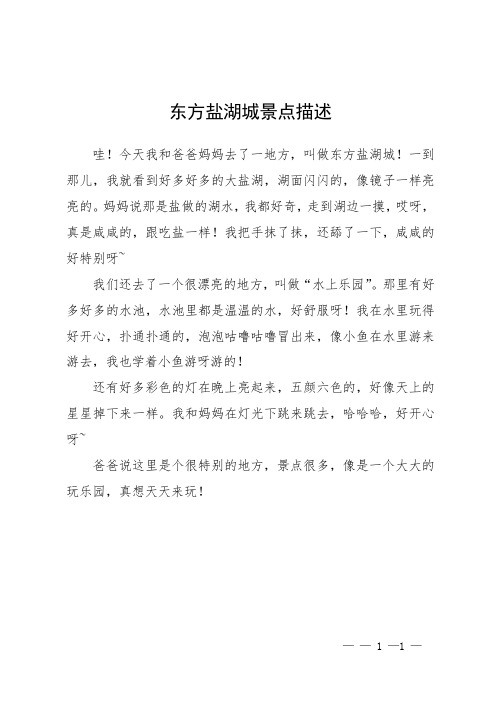 东方盐湖城景点描述

哇！今天我和爸爸妈妈去了一地方，叫做东方盐湖城！一到那儿，我就看到好多好多的大盐湖，湖面闪闪的，像镜子一样亮亮的。妈妈说那是盐做的湖水，我都好奇，走到湖边一摸，哎呀，真是咸咸的，跟吃盐一样！我把手抹了抹，还舔了一下，咸咸的好特别呀~

我们还去了一个很漂亮的地方，叫做“水上乐园”。那里有好多好多的水池，水池里都是温温的水，好舒服呀！我在水里玩得好开心，扑通扑通的，泡泡咕噜咕噜冒出来，像小鱼在水里游来游去，我也学着小鱼游呀游的！

还有好多彩色的灯在晚上亮起来，五颜六色的，好像天上的星星掉下来一样。我和妈妈在灯光下跳来跳去，哈哈哈，好开心呀~

爸爸说这里是个很特别的地方，景点很多，像是一个大大的玩乐园，真想天天来玩！

— — 1 —1 —